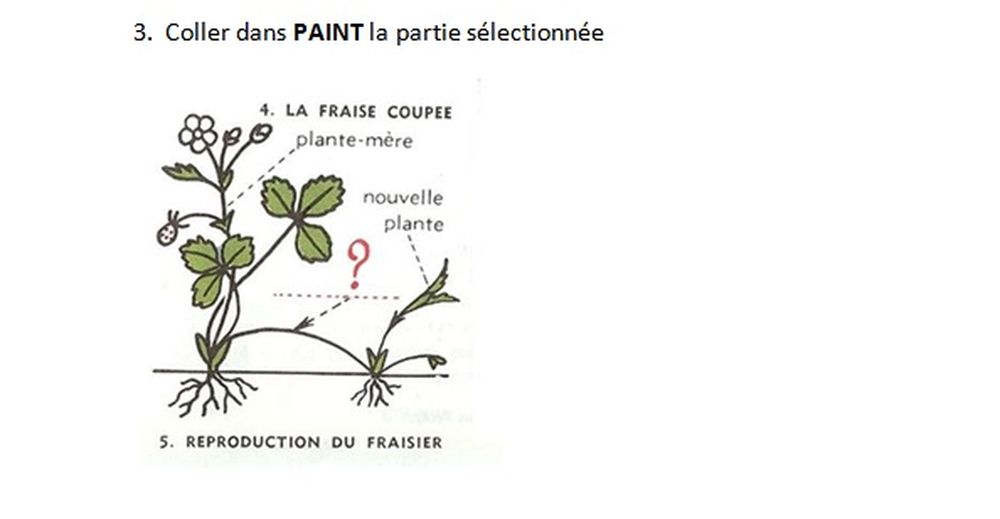 3. Coller dans PAINT la partie sélectionnée

4. LA FRAISE COUPEE

plante-mère

nouvelle plante

?

5. REPRODUCTION DU FRAISIER